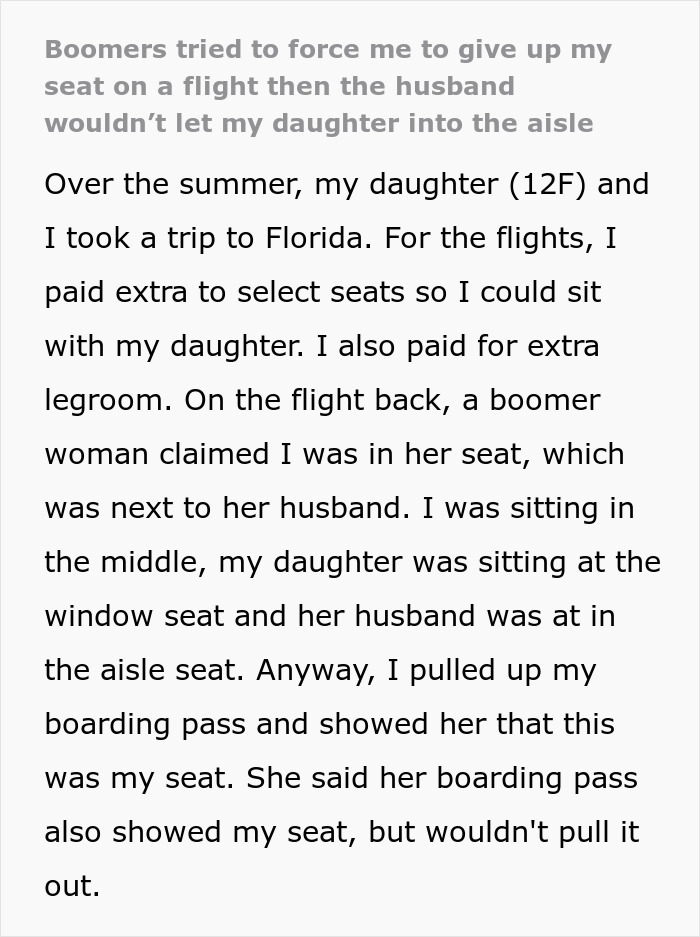 Boomers tried to force me to give up my seat on a flight then the husband wouldn’t let my daughter into the aisle

Over the summer, my daughter (12F) and I took a trip to Florida. For the flights, I paid extra to select seats so I could sit with my daughter. I also paid for extra legroom. On the flight back, a boomer woman claimed I was in her seat, which was next to her husband. I was sitting in the middle, my daughter was sitting at the window seat and her husband was at in the aisle seat. Anyway, I pulled up my boarding pass and showed her that this was my seat. She said her boarding pass also showed my seat, but wouldn't pull it out.